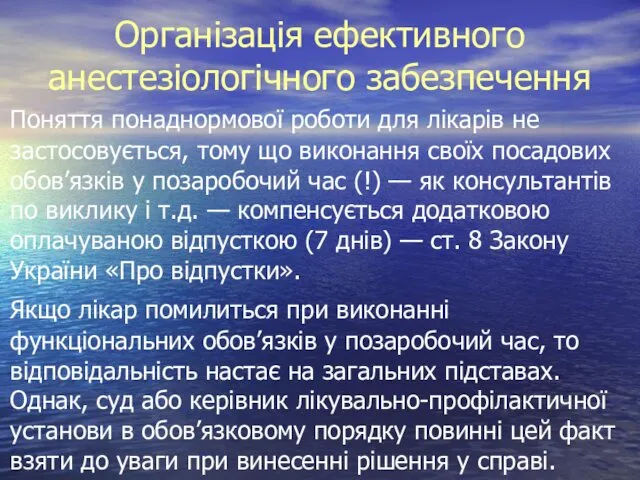 Організація ефективного анестезіологічного забезпечення

Поняття понаднормової роботи для лікарів не застосовується, тому що виконання своїх посадових обов’язків у позаробочий час (!) — як консультантів по виклику і т.д. — компенсується додатковою оплачуваною відпусткою (7 днів) — ст. 8 Закону України «Про відпустки».

Якщо лікар помилиться при виконанні функціональних обов’язків у позаробочий час, то відповідальність настає на загальних підставах. Однак, суд або керівник лікувально-профілактичної установи в обов’язковому порядку повинні цей факт взяти до уваги при винесенні рішення у справі.